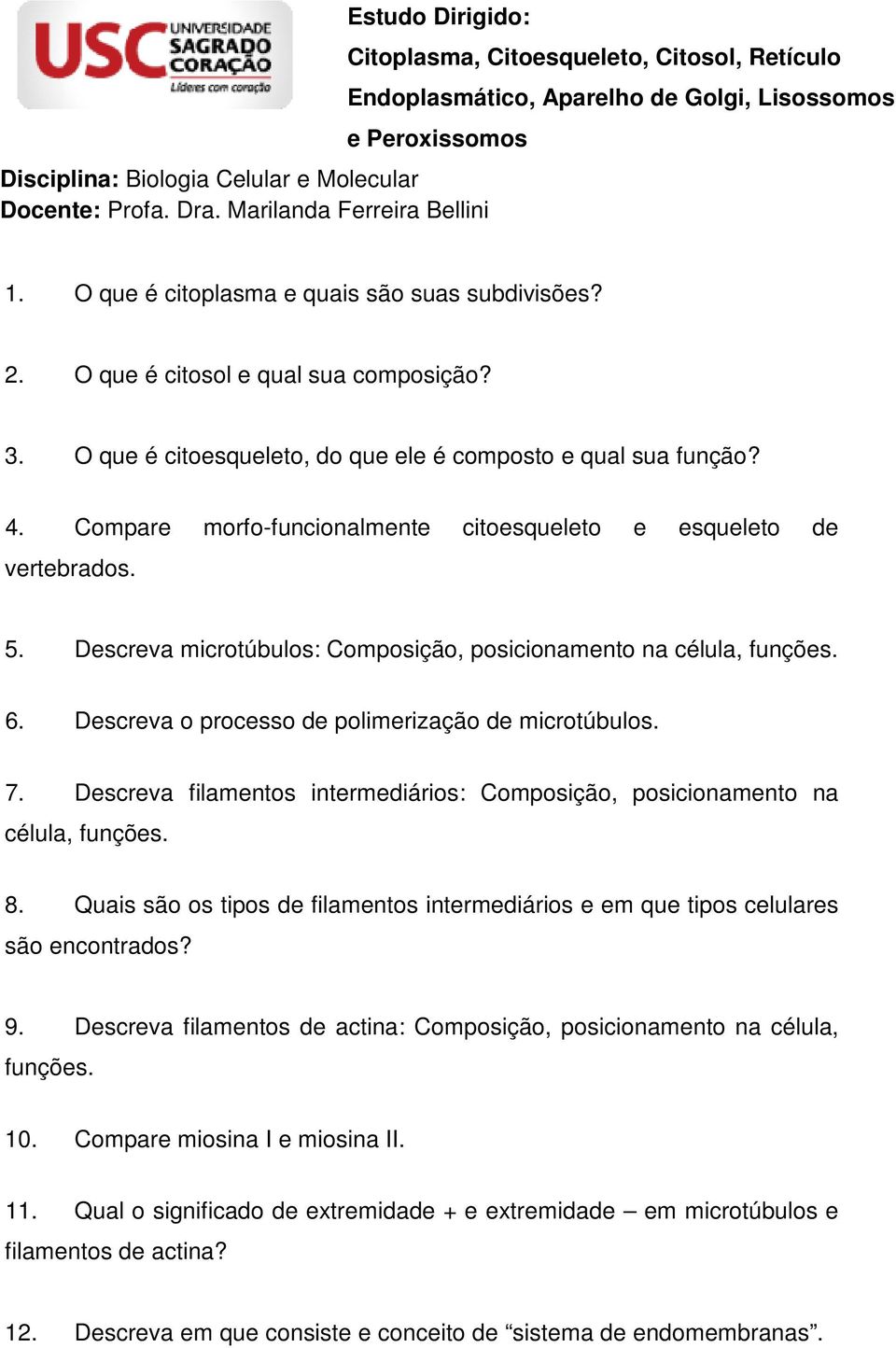 USC UNIVERSIDADE SAGRADO CORAÇÃO
Líderes com coração

Estudo Dirigido:
Citoplasma, Citoesqueleto, Citosol, Retículo Endoplasmático, Aparelho de Golgi, Lisossomos e Peroxissomos

Disciplina: Biologia Celular e Molecular
Docente: Profa. Dra. Marilanda Ferreira Bellini

1. O que é citoplasma e quais são suas subdivisões?

2. O que é citosol e qual sua composição?

3. O que é citoesqueleto, do que ele é composto e qual sua função?

4. Compare morfo-funcionalmente citoesqueleto e esqueleto de vertebrados.

5. Descreva microtúbulos: Composição, posicionamento na célula, funções.

6. Descreva o processo de polimerização de microtúbulos.

7. Descreva filamentos intermediários: Composição, posicionamento na célula, funções.

8. Quais são os tipos de filamentos intermediários e em que tipos celulares são encontrados?

9. Descreva filamentos de actina: Composição, posicionamento na célula, funções.

10. Compare miosina I e miosina II.

11. Qual o significado de extremidade + e extremidade – em microtúbulos e filamentos de actina?

12. Descreva em que consiste e conceito de “sistema de endomembranas”.